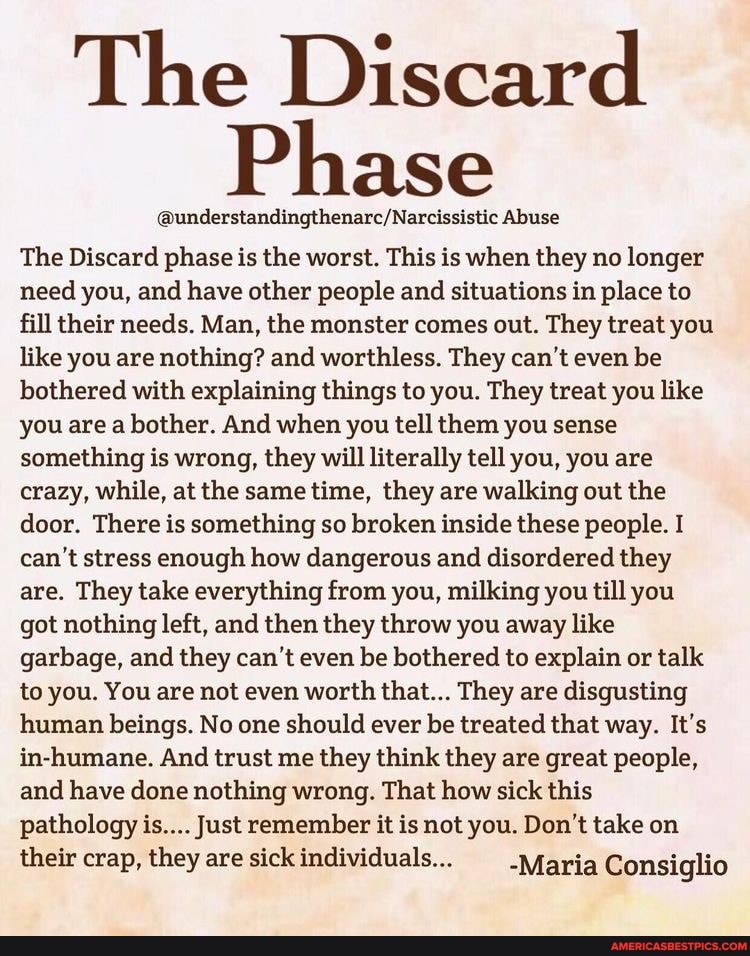 The Discard Phase

@understandingthenarc/Narcissistic Abuse

The Discard phase is the worst. This is when they no longer need you, and have other people and situations in place to fill their needs. Man, the monster comes out. They treat you like you are nothing? and worthless. They can't even be bothered with explaining things to you. They treat you like you are a bother. And when you tell them you sense something is wrong, they will literally tell you, you are crazy, while, at the same time, they are walking out the door. There is something so broken inside these people. I can't stress enough how dangerous and disordered they are. They take everything from you, milking you till you got nothing left, and then they throw you away like garbage, and they can't even be bothered to explain or talk to you. You are not even worth that... They are disgusting human beings. No one should ever be treated that way. It's in-humane. And trust me they think they are great people, and have done nothing wrong. That how sick this pathology is.... Just remember it is not you. Don't take on their crap, they are sick individuals... -Maria Consiglio

AMERICASBESTPICS.COM